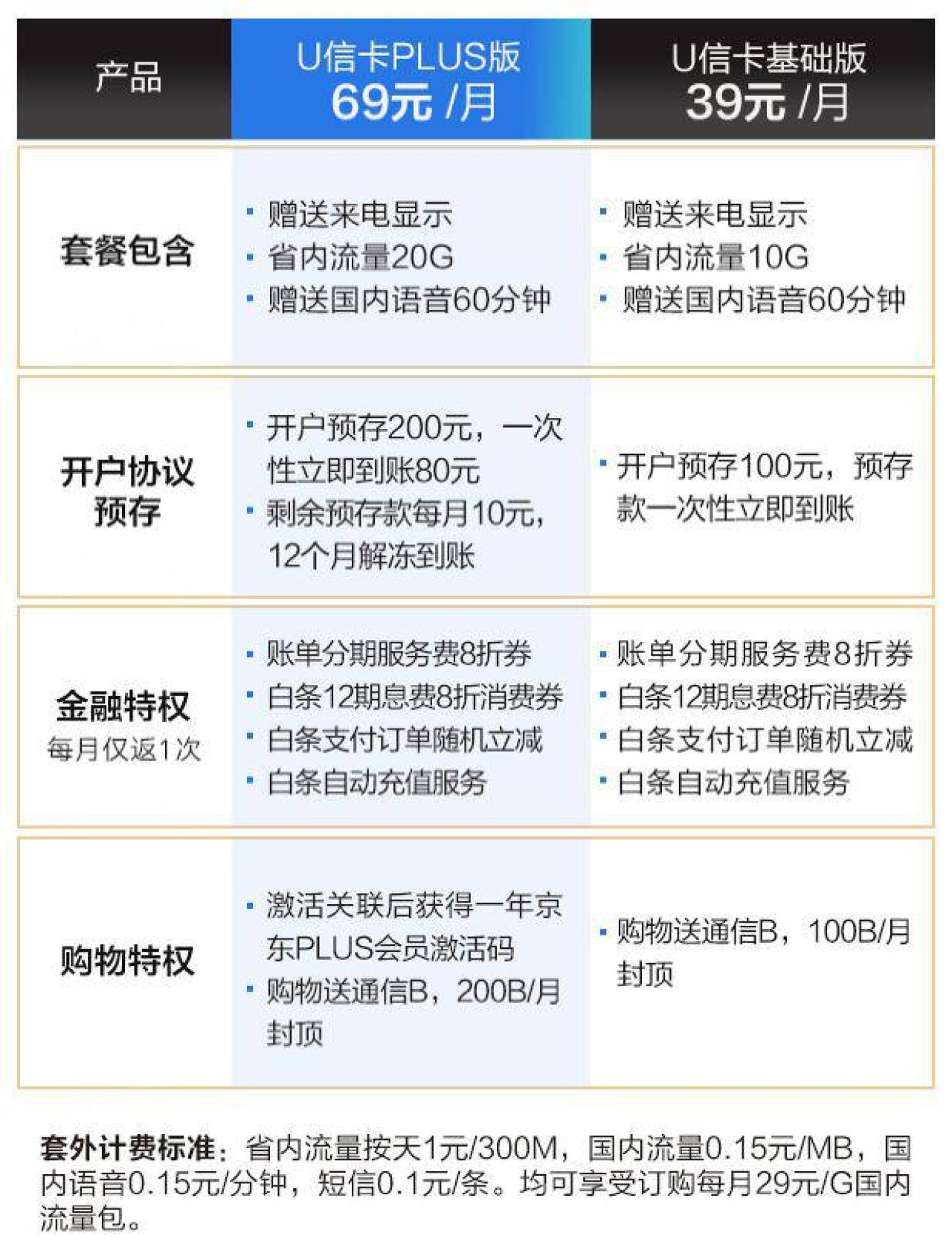 | 产品 | U信卡PLUS版 69元 /月 | U信卡基础版 39元 /月 |
|---|---|---|
| 套餐包含 | · 赠送来电显示 · 省内流量20G · 赠送国内语音60分钟 | · 赠送来电显示 · 省内流量10G · 赠送国内语音60分钟 |
| 开户协议预存 | · 开户预存200元，一次性立即到账80元 · 剩余预存款每月10元，12个月解冻到账 | · 开户预存100元，预存款一次性立即到账 |
| 金融特权 每月仅返1次 | · 账单分期服务费8折券 · 白条12期息费8折消费券 · 白条支付订单随机立减 · 白条自动充值服务 | · 账单分期服务费8折券 · 白条12期息费8折消费券 · 白条支付订单随机立减 · 白条自动充值服务 |
| 购物特权 | · 激活关联后获得一年京东PLUS会员激活码 · 购物送通信B，200B/月封顶 | · 购物送通信B，100B/月封顶 |

套外计费标准：省内流量按天1元/300M，国内流量0.15元/MB，国内语音0.15元/分钟，短信0.1元/条。均可享受订购每月29元/G国内流量包。